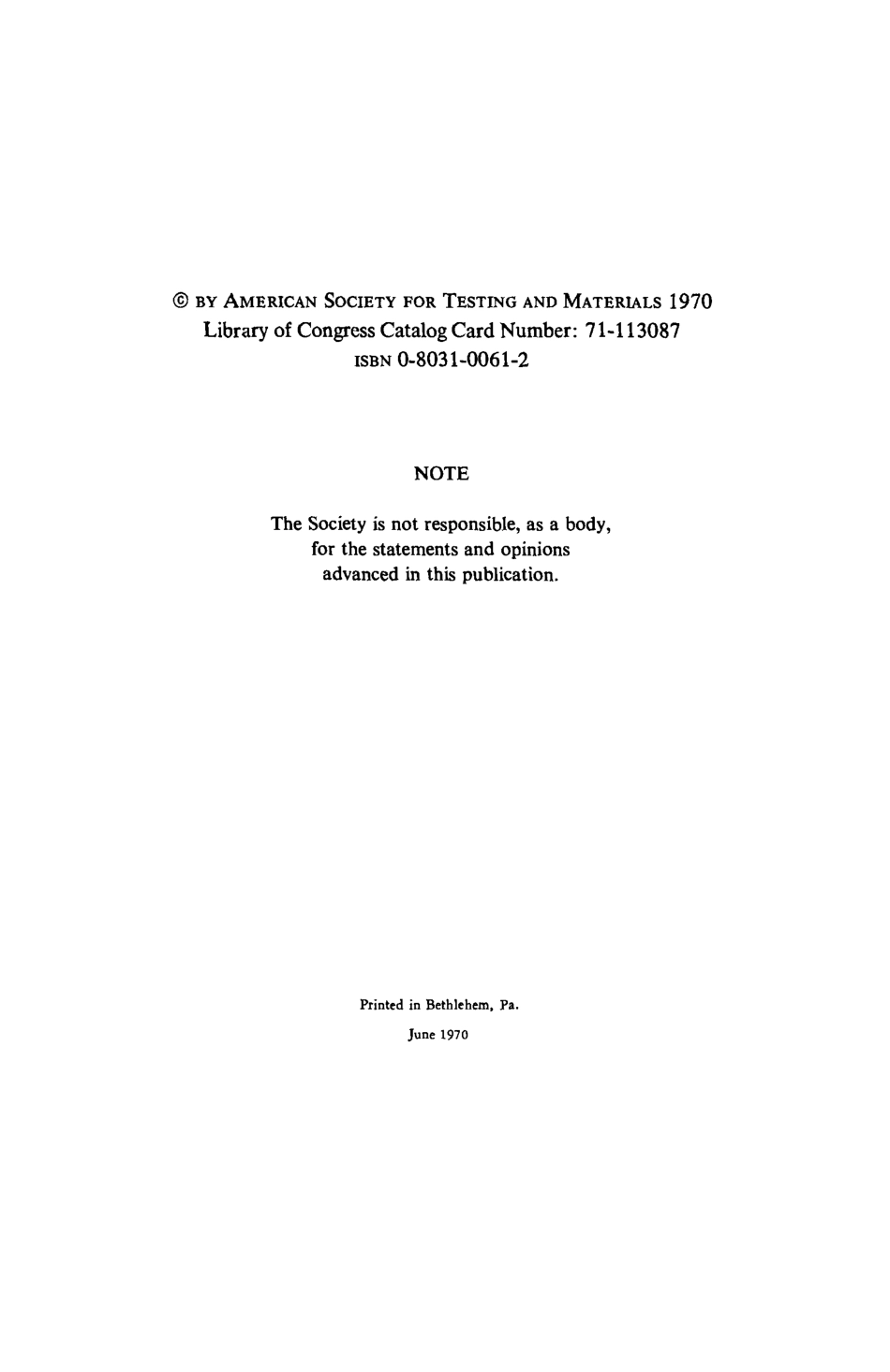 © BY AMERICAN SOCIETY FOR TESTING AND MATERIALS 1970
Library of Congress Catalog Card Number: 71-113087
ISBN 0-8031-0061-2

NOTE

The Society is not responsible, as a body, for the statements and opinions advanced in this publication.

Printed in Bethlehem, Pa.
June 1970